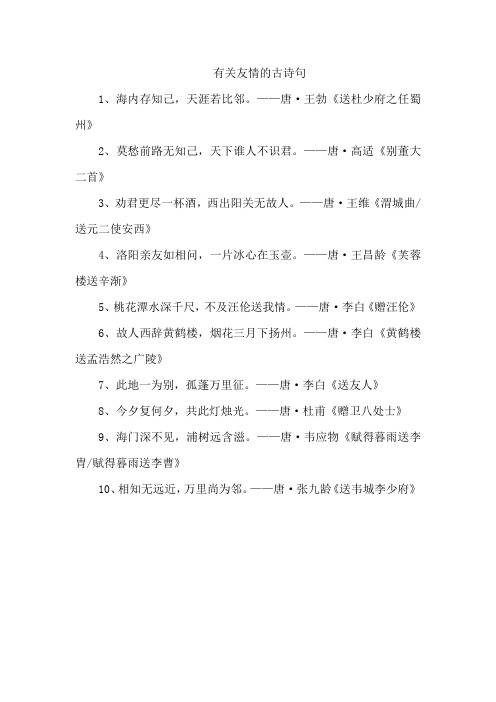 有关友情的古诗句

1、海内存知己，天涯若比邻。——唐·王勃《送杜少府之任蜀州》

2、莫愁前路无知己，天下谁人不识君。——唐·高适《别董大二首》

3、劝君更尽一杯酒，西出阳关无故人。——唐·王维《渭城曲/送元二使安西》

4、洛阳亲友如相问，一片冰心在玉壶。——唐·王昌龄《芙蓉楼送辛渐》

5、桃花潭水深千尺，不及汪伦送我情。——唐·李白《赠汪伦》

6、故人西辞黄鹤楼，烟花三月下扬州。——唐·李白《黄鹤楼送孟浩然之广陵》

7、此地一为别，孤蓬万里征。——唐·李白《送友人》

8、今夕复何夕，共此灯烛光。——唐·杜甫《赠卫八处士》

9、海门深不见，浦树远含滋。——唐·韦应物《赋得暮雨送李胄/赋得暮雨送李曹》

10、相知无远近，万里尚为邻。——唐·张九龄《送韦城李少府》